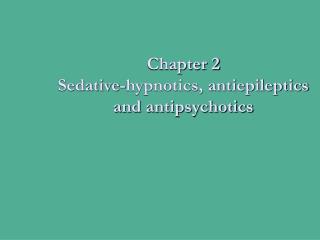 Chapter 2
Sedative-hypnotics, antiepileptics and antipsychotics